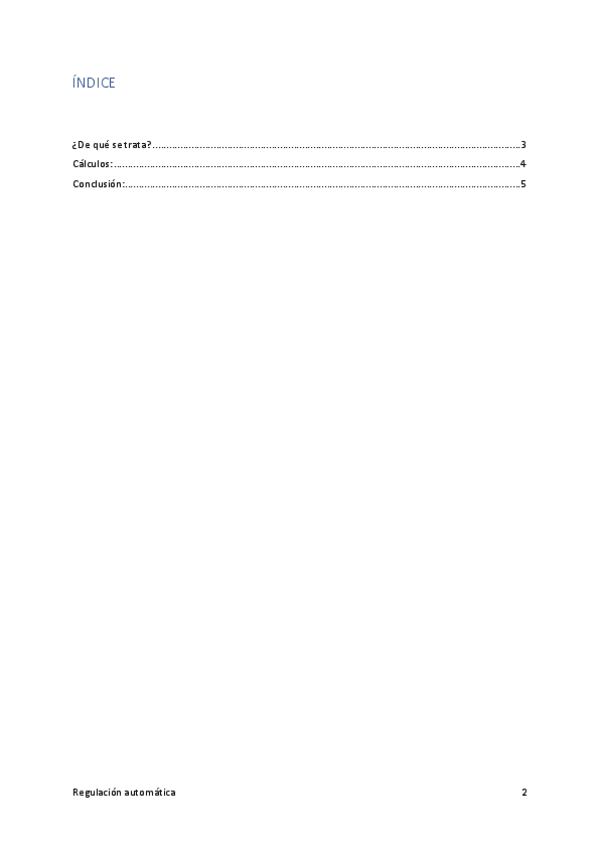 ÍNDICE

¿De qué se trata? 3
Cálculos: 4
Conclusión: 5

Regulación automática 2